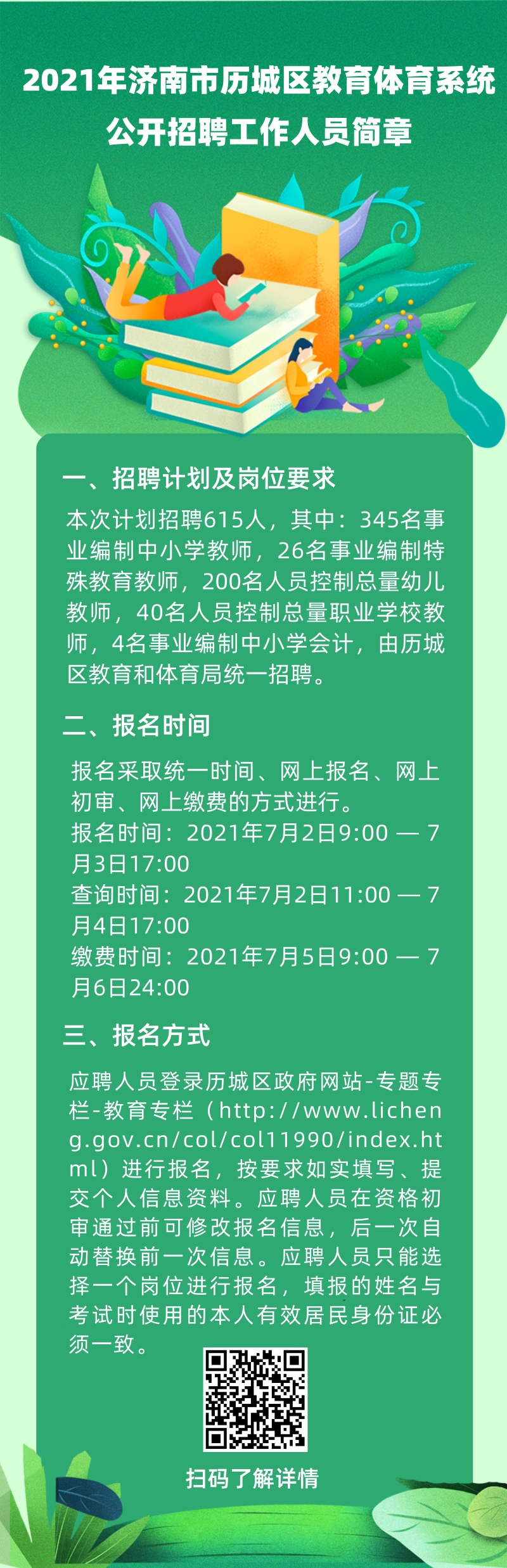 2021年济南市历城区教育体育系统公开招聘工作人员简章

一、招聘计划及岗位要求

本次计划招聘615人，其中：345名事业编制中小学教师，26名事业编制特殊教育教师，200名人员控制总量幼儿教师，40名人员控制总量职业学校教师，4名事业编制中小学会计，由历城区教育和体育局统一招聘。

二、报名时间

报名采取统一时间、网上报名、网上初审、网上缴费的方式进行。
报名时间：2021年7月2日9:00 — 7月3日17:00
查询时间：2021年7月2日11:00 — 7月4日17:00
缴费时间：2021年7月5日9:00 — 7月6日24:00

三、报名方式

应聘人员登录历城区政府网站-专题专栏-教育专栏（http://www.licheng.gov.cn/col/col11990/index.html）进行报名，按要求如实填写、提交个人信息资料。应聘人员在资格初审通过前可修改报名信息，后一次自动替换前一次信息。应聘人员只能选择一个岗位进行报名，填报的姓名与考试时使用的本人有效居民身份证必须一致。

扫码了解详情